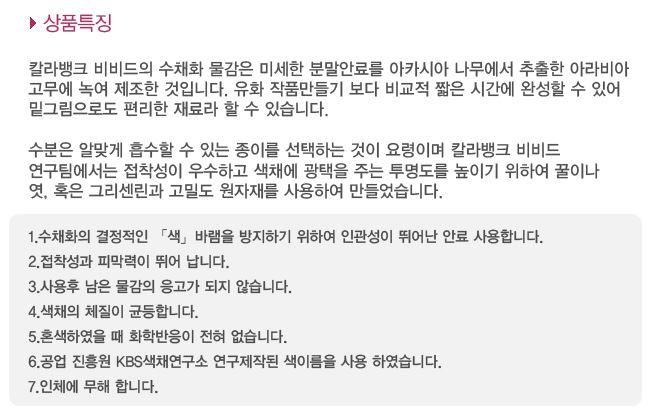 상품특징

칼라뱅크 비비드의 수채화 물감은 미세한 분말안료를 아카시아 나무에서 추출한 아라비아 고무에 녹여 제조한 것입니다. 유화 작품만들기 보다 비교적 짧은 시간에 완성할 수 있어 밑그림으로도 편리한 재료라 할 수 있습니다.

수분은 알맞게 흡수할 수 있는 종이를 선택하는 것이 요령이며 칼라뱅크 비비드 연구팀에서는 접착성이 우수하고 색채에 광택을 주는 투명도를 높이기 위하여 꿀이나 엿, 혹은 그리센린과 고밀도 원자재를 사용하여 만들었습니다.

1.수채화의 결정적인 「색」바램을 방지하기 위하여 인관성이 뛰어난 안료 사용합니다.
2.접착성과 피막력이 뛰어 납니다.
3.사용후 남은 물감의 응고가 되지 않습니다.
4.색채의 체질이 균등합니다.
5.혼색하였을 때 화학반응이 전혀 없습니다.
6.공업 진흥원 KBS색채연구소 연구제작된 색이름을 사용 하였습니다.
7.인체에 무해 합니다.